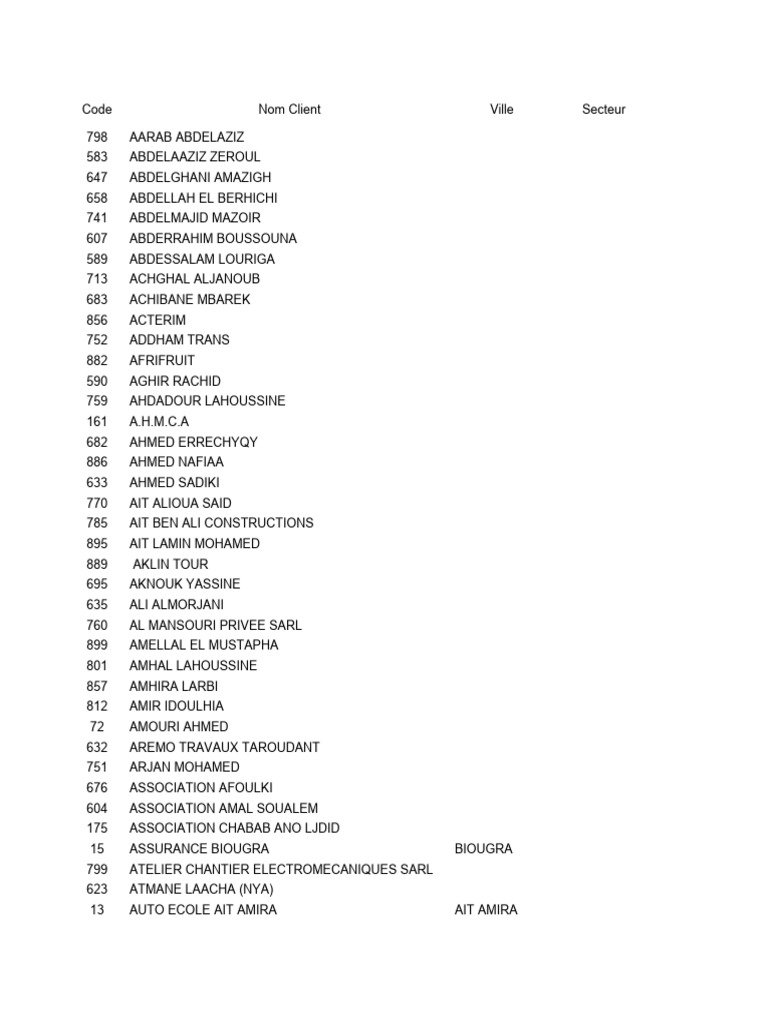 | Code | Nom Client | Ville | Secteur |
|---|---|---|---|
| 798 | AARAB ABDELAZIZ | | |
| 583 | ABDELAAZIZ ZEROUL | | |
| 647 | ABDELGHANI AMAZIGH | | |
| 658 | ABDELLAH EL BERHICHI | | |
| 741 | ABDELMAJID MAZOIR | | |
| 607 | ABDERRAHIM BOUSSOUNA | | |
| 589 | ABDESSALAM LOURIGA | | |
| 713 | ACHGHAL ALJANOUB | | |
| 683 | ACHIBANE MBAREK | | |
| 856 | ACTERIM | | |
| 752 | ADDHAM TRANS | | |
| 882 | AFRIFRUIT | | |
| 590 | AGHIR RACHID | | |
| 759 | AHDADOUR LAHOUSSINE | | |
| 161 | A.H.M.C.A | | |
| 682 | AHMED ERRECHYQY | | |
| 886 | AHMED NAFIAA | | |
| 633 | AHMED SADIKI | | |
| 770 | AIT ALIOUA SAID | | |
| 785 | AIT BEN ALI CONSTRUCTIONS | | |
| 895 | AIT LAMIN MOHAMED | | |
| 889 | AKLIN TOUR | | |
| 695 | AKNOUK YASSINE | | |
| 635 | ALI ALMORJANI | | |
| 760 | AL MANSOURI PRIVEE SARL | | |
| 899 | AMELLAL EL MUSTAPHA | | |
| 801 | AMHAL LAHOUSSINE | | |
| 857 | AMHIRA LARBI | | |
| 812 | AMIR IDOULHIA | | |
| 72 | AMOURI AHMED | | |
| 632 | AREMO TRAVAUX TAROUDANT | | |
| 751 | ARJAN MOHAMED | | |
| 676 | ASSOCIATION AFOULKI | | |
| 604 | ASSOCIATION AMAL SOUALEM | | |
| 175 | ASSOCIATION CHABAB ANO LJDID | | |
| 15 | ASSURANCE BIOUGRA | BIOUGRA | |
| 799 | ATELIER CHANTIER ELECTROMECANIQUES SARL | | |
| 623 | ATMANE LAACHA (NYA) | | |
| 13 | AUTO ECOLE AIT AMIRA | AIT AMIRA | |